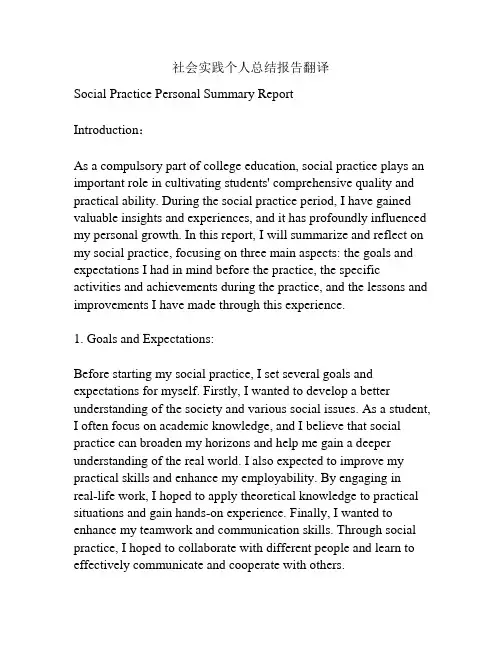 社会实践个人总结报告翻译

Social Practice Personal Summary Report

Introduction：

As a compulsory part of college education, social practice plays an important role in cultivating students' comprehensive quality and practical ability. During the social practice period, I have gained valuable insights and experiences, and it has profoundly influenced my personal growth. In this report, I will summarize and reflect on my social practice, focusing on three main aspects: the goals and expectations I had in mind before the practice, the specific activities and achievements during the practice, and the lessons and improvements I have made through this experience.

1. Goals and Expectations:

Before starting my social practice, I set several goals and expectations for myself. Firstly, I wanted to develop a better understanding of the society and various social issues. As a student, I often focus on academic knowledge, and I believe that social practice can broaden my horizons and help me gain a deeper understanding of the real world. I also expected to improve my practical skills and enhance my employability. By engaging in real-life work, I hoped to apply theoretical knowledge to practical situations and gain hands-on experience. Finally, I wanted to enhance my teamwork and communication skills. Through social practice, I hoped to collaborate with different people and learn to effectively communicate and cooperate with others.